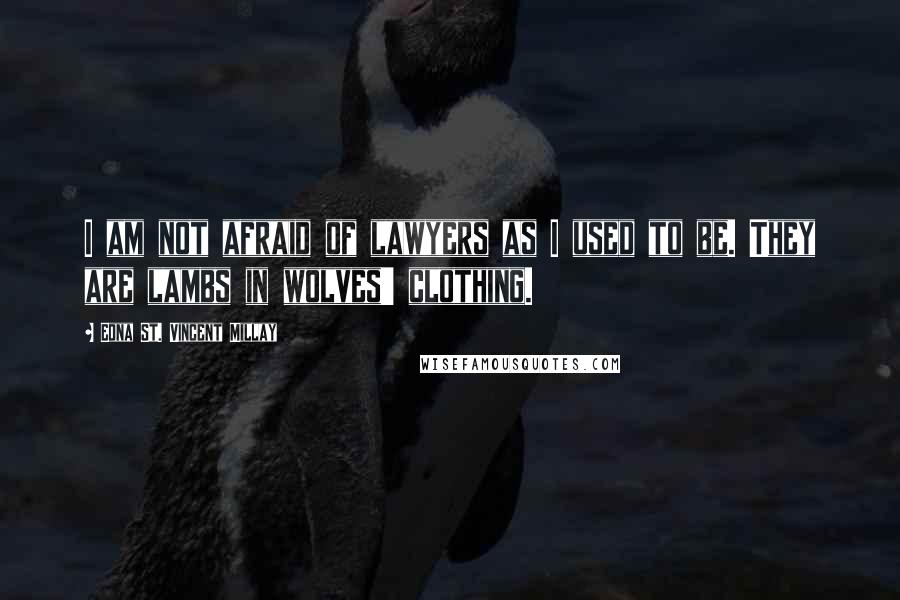 I AM NOT AFRAID OF LAWYERS AS I USED TO BE. THEY ARE LAMBS IN WOLVES' CLOTHING.

- EDNA ST. VINCENT MILLAY

WISEFAMOUSQUOTES.COM